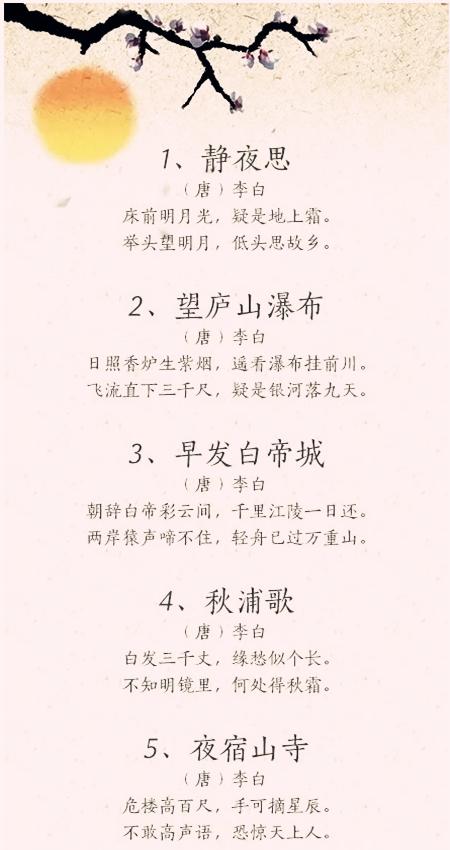 1、静夜思
（唐）李白
床前明月光，疑是地上霜。
举头望明月，低头思故乡。

2、望庐山瀑布
（唐）李白
日照香炉生紫烟，遥看瀑布挂前川。
飞流直下三千尺，疑是银河落九天。

3、早发白帝城
（唐）李白
朝辞白帝彩云间，千里江陵一日还。
两岸猿声啼不住，轻舟已过万重山。

4、秋浦歌
（唐）李白
白发三千丈，缘愁似个长。
不知明镜里，何处得秋霜。

5、夜宿山寺
（唐）李白
危楼高百尺，手可摘星辰。
不敢高声语，恐惊天上人。